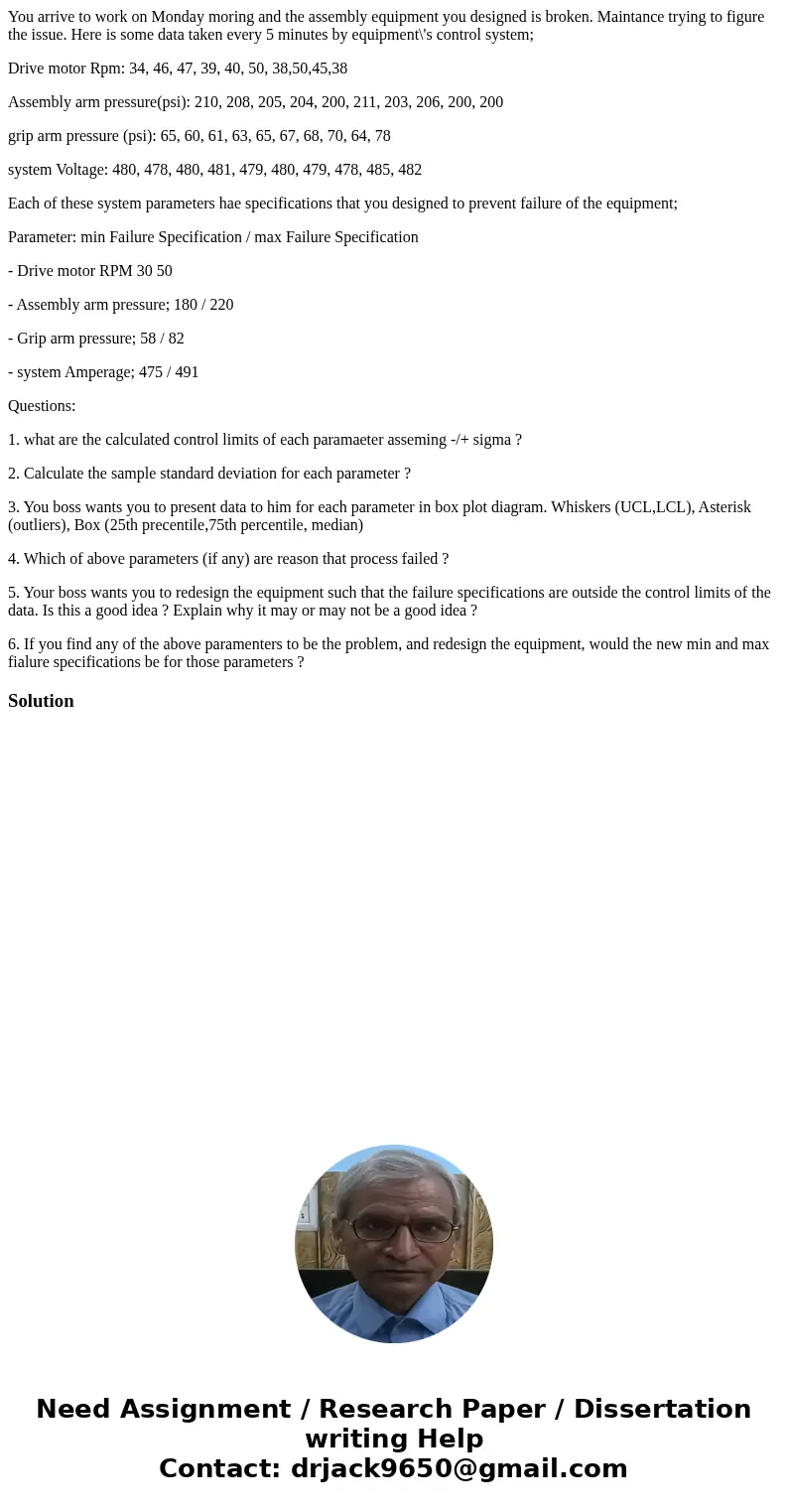 You arrive to work on Monday moring and the assembly equipment you designed is broken. Maintance trying to figure the issue. Here is some data taken every 5 minutes by equipment\'s control system;

Drive motor Rpm: 34, 46, 47, 39, 40, 50, 38,50,45,38

Assembly arm pressure(psi): 210, 208, 205, 204, 200, 211, 203, 206, 200, 200

grip arm pressure (psi): 65, 60, 61, 63, 65, 67, 68, 70, 64, 78

system Voltage: 480, 478, 480, 481, 479, 480, 479, 478, 485, 482

Each of these system parameters hae specifications that you designed to prevent failure of the equipment;

Parameter: min Failure Specification / max Failure Specification

- Drive motor RPM 30 50

- Assembly arm pressure; 180 / 220

- Grip arm pressure; 58 / 82

- system Amperage; 475 / 491

Questions:

1. what are the calculated control limits of each paramaeter asseming -/+ sigma ?

2. Calculate the sample standard deviation for each parameter ?

3. You boss wants you to present data to him for each parameter in box plot diagram. Whiskers (UCL,LCL), Asterisk (outliers), Box (25th precentile,75th percentile, median)

4. Which of above parameters (if any) are reason that process failed ?

5. Your boss wants you to redesign the equipment such that the failure specifications are outside the control limits of the data. Is this a good idea ? Explain why it may or may not be a good idea ?

6. If you find any of the above paramenters to be the problem, and redesign the equipment, would the new min and max fialure specifications be for those parameters ?

Solution

Need Assignment / Research Paper / Dissertation writing Help
Contact: drjack9650@gmail.com